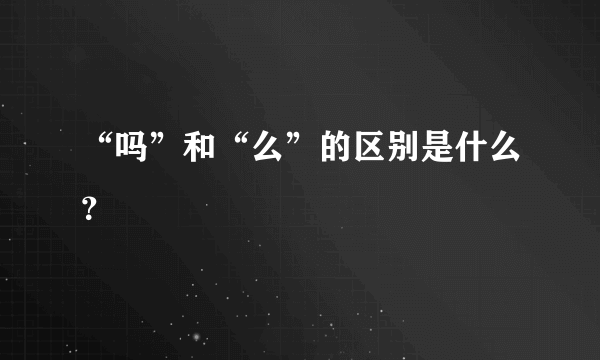 “吗”和“么”的区别是什么？